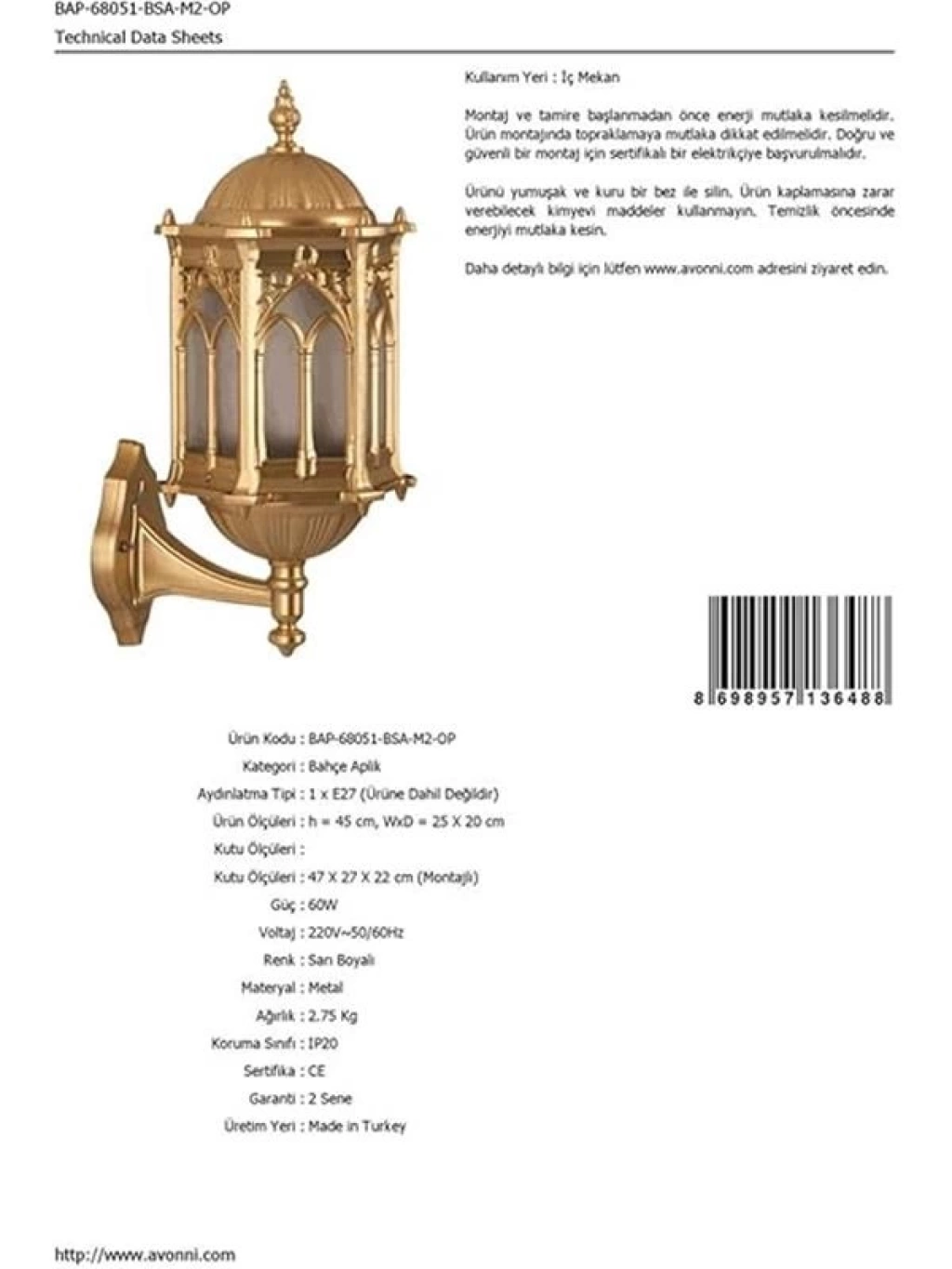 BAP-68051-BSA-M2-OP
Technical Data Sheets

Kullanım Yeri : İç Mekan

Montaj ve tamire başlanmadan önce enerji mutlaka kesilmelidir. Ürün montajında topraklamaya mutlaka dikkat edilmelidir. Doğru ve güvenli bir montaj için sertifikalı bir elektrikçiye başvurulmalıdır.

Ürünü yumuşak ve kuru bir bez ile silin. Ürün kaplamasına zarar verebilecek kimyevi maddeler kullanmayın. Temizlik öncesinde enerjiyi mutlaka kesin.

Daha detaylı bilgi için lütfen www.avonni.com adresini ziyaret edin.

8 698957 136488

Ürün Kodu : BAP-68051-BSA-M2-OP
Kategori : Bahçe Aplik
Aydınlatma Tipi : 1 x E27 (Ürüne Dahil Değildir)
Ürün Ölçüleri : h = 45 cm, WxD = 25 X 20 cm
Kutu Ölçüleri :
Kutu Ölçüleri : 47 X 27 X 22 cm (Montajlı)
Güç : 60W
Voltaj : 220V~50/60Hz
Renk : Sarı Boyalı
Materyal : Metal
Ağırlık : 2.75 Kg
Koruma Sınıfı : IP20
Sertifika : CE
Garanti : 2 Sene
Üretim Yeri : Made in Turkey

http://www.avonni.com